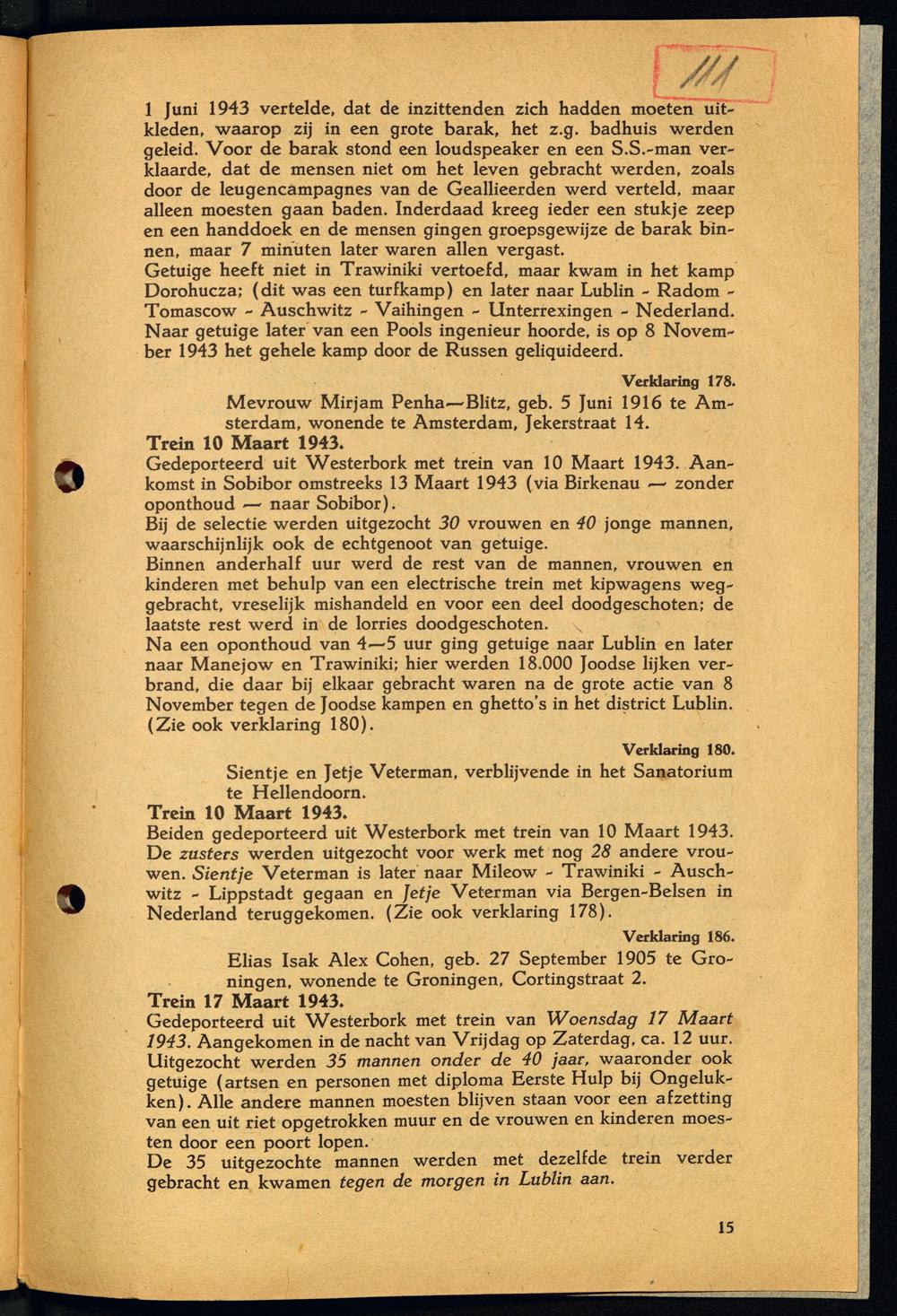 111

1 Juni 1943 vertelde, dat de inzittenden zich hadden moeten uitkleden, waarop zij in een grote barak, het z.g. badhuis werden geleid. Voor de barak stond een loudspeaker en een S.S.-man verklaarde, dat de mensen niet om het leven gebracht werden, zoals door de leugencampagnes van de Geallieerden werd verteld, maar alleen moesten gaan baden. Inderdaad kreeg ieder een stukje zeep en een handdoek en de mensen gingen groepsgewijze de barak binnen, maar 7 minuten later waren allen vergast.
Getuige heeft niet in Trawiniki vertoefd, maar kwam in het kamp Dorohucza; (dit was een turfkamp) en later naar Lublin - Radom - Tomascow - Auschwitz - Vaihingen - Unterrexingen - Nederland. Naar getuige later van een Pools ingenieur hoorde, is op 8 November 1943 het gehele kamp door de Russen geliquideerd.

Verklaring 178.

Mevrouw Mirjam Penha—Blitz, geb. 5 Juni 1916 te Amsterdam, wonende te Amsterdam, Jekerstraat 14.

Trein 10 Maart 1943.
Gedeporteerd uit Westerbork met trein van 10 Maart 1943. Aankomst in Sobibor omstreeks 13 Maart 1943 (via Birkenau — zonder oponthoud — naar Sobibor).
Bij de selectie werden uitgezocht 30 vrouwen en 40 jonge mannen, waarschijnlijk ook de echtgenoot van getuige.
Binnen anderhalf uur werd de rest van de mannen, vrouwen en kinderen met behulp van een electrische trein met kipwagens weggebracht, vreselijk mishandeld en voor een deel doodgeschoten; de laatste rest werd in de lorries doodgeschoten.
Na een oponthoud van 4—5 uur ging getuige naar Lublin en later naar Manejow en Trawiniki; hier werden 18.000 Joodse lijken verbrand, die daar bij elkaar gebracht waren na de grote actie van 8 November tegen de Joodse kampen en ghetto's in het district Lublin. (Zie ook verklaring 180).

Verklaring 180.

Sientje en Jetje Veterman, verblijvende in het Sanatorium te Hellendoorn.

Trein 10 Maart 1943.
Beiden gedeporteerd uit Westerbork met trein van 10 Maart 1943. De zusters werden uitgezocht voor werk met nog 28 andere vrouwen. Sientje Veterman is later naar Mileow - Trawiniki - Auschwitz - Lippstadt gegaan en Jetje Veterman via Bergen-Belsen in Nederland teruggekomen. (Zie ook verklaring 178).

Verklaring 186.

Elias Isak Alex Cohen, geb. 27 September 1905 te Groningen, wonende te Groningen, Cortingstraat 2.

Trein 17 Maart 1943.
Gedeporteerd uit Westerbork met trein van Woensdag 17 Maart 1943. Aangekomen in de nacht van Vrijdag op Zaterdag, ca. 12 uur. Uitgezocht werden 35 mannen onder de 40 jaar, waaronder ook getuige (artsen en personen met diploma Eerste Hulp bij Ongelukken). Alle andere mannen moesten blijven staan voor een afzetting van een uit riet opgetrokken muur en de vrouwen en kinderen moesten door een poort lopen.
De 35 uitgezochte mannen werden met dezelfde trein verder gebracht en kwamen tegen de morgen in Lublin aan.

15